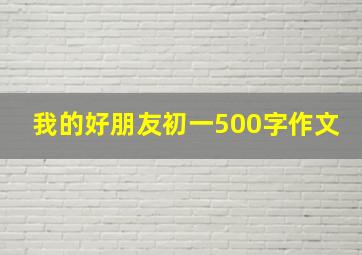 我的好朋友初一500字作文